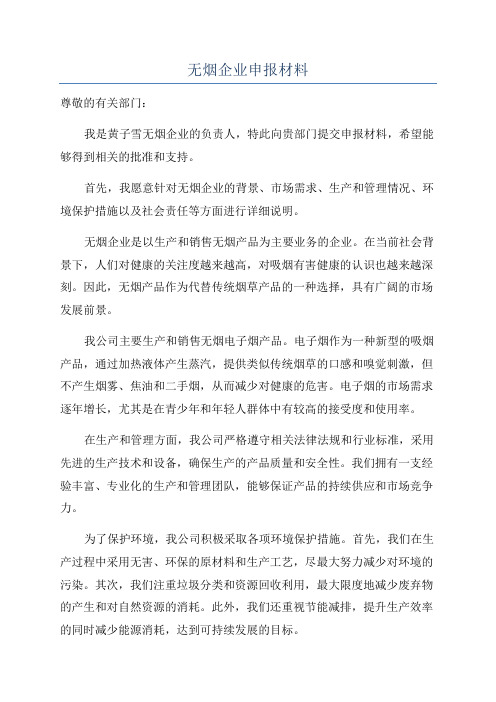 无烟企业申报材料

尊敬的有关部门：

我是黄子雪无烟企业的负责人，特此向贵部门提交申报材料，希望能够得到相关的批准和支持。

首先，我愿意针对无烟企业的背景、市场需求、生产和管理情况、环境保护措施以及社会责任等方面进行详细说明。

无烟企业是以生产和销售无烟产品为主要业务的企业。在当前社会背景下，人们对健康的关注度越来越高，对吸烟有害健康的认识也越来越深刻。因此，无烟产品作为代替传统烟草产品的一种选择，具有广阔的市场发展前景。

我公司主要生产和销售无烟电子烟产品。电子烟作为一种新型的吸烟产品，通过加热液体产生蒸汽，提供类似传统烟草的口感和嗅觉刺激，但不产生烟雾、焦油和二手烟，从而减少对健康的危害。电子烟的市场需求逐年增长，尤其是在青少年和年轻人群体中有较高的接受度和使用率。

在生产和管理方面，我公司严格遵守相关法律法规和行业标准，采用先进的生产技术和设备，确保生产的产品质量和安全性。我们拥有一支经验丰富、专业化的生产和管理团队，能够保证产品的持续供应和市场竞争力。

为了保护环境，我公司积极采取各项环境保护措施。首先，我们在生产过程中采用无害、环保的原材料和生产工艺，尽最大努力减少对环境的污染。其次，我们注重垃圾分类和资源回收利用，最大限度地减少废弃物的产生和对自然资源的消耗。此外，我们还重视节能减排，提升生产效率的同时减少能源消耗，达到可持续发展的目标。